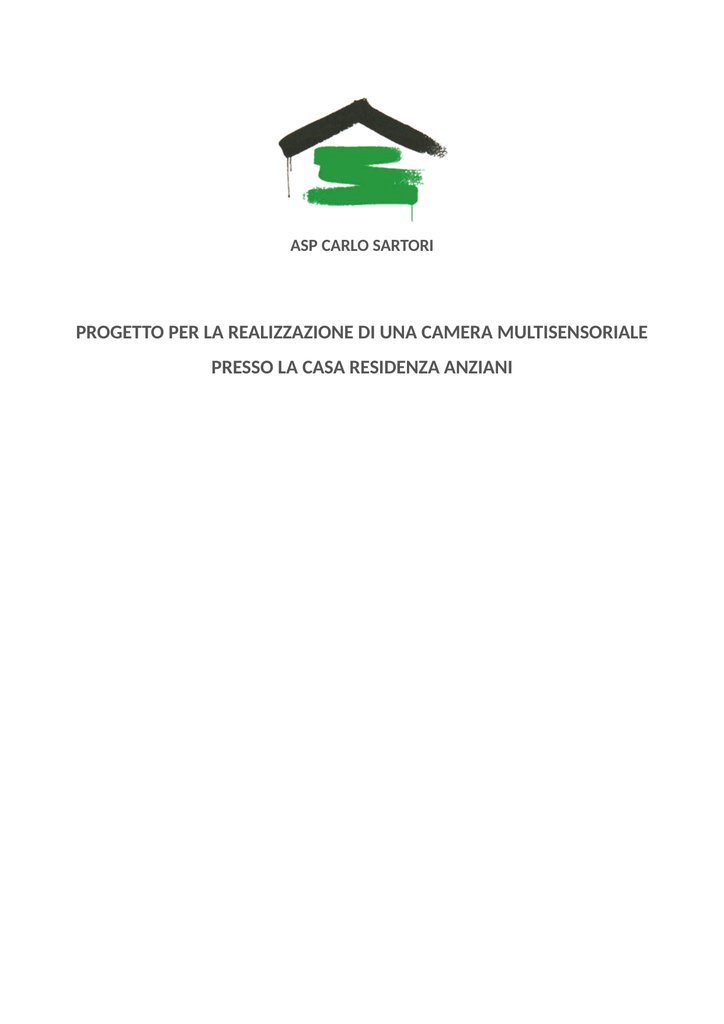 ASP CARLO SARTORI

PROGETTO PER LA REALIZZAZIONE DI UNA CAMERA MULTISENSORIALE

PRESSO LA CASA RESIDENZA ANZIANI